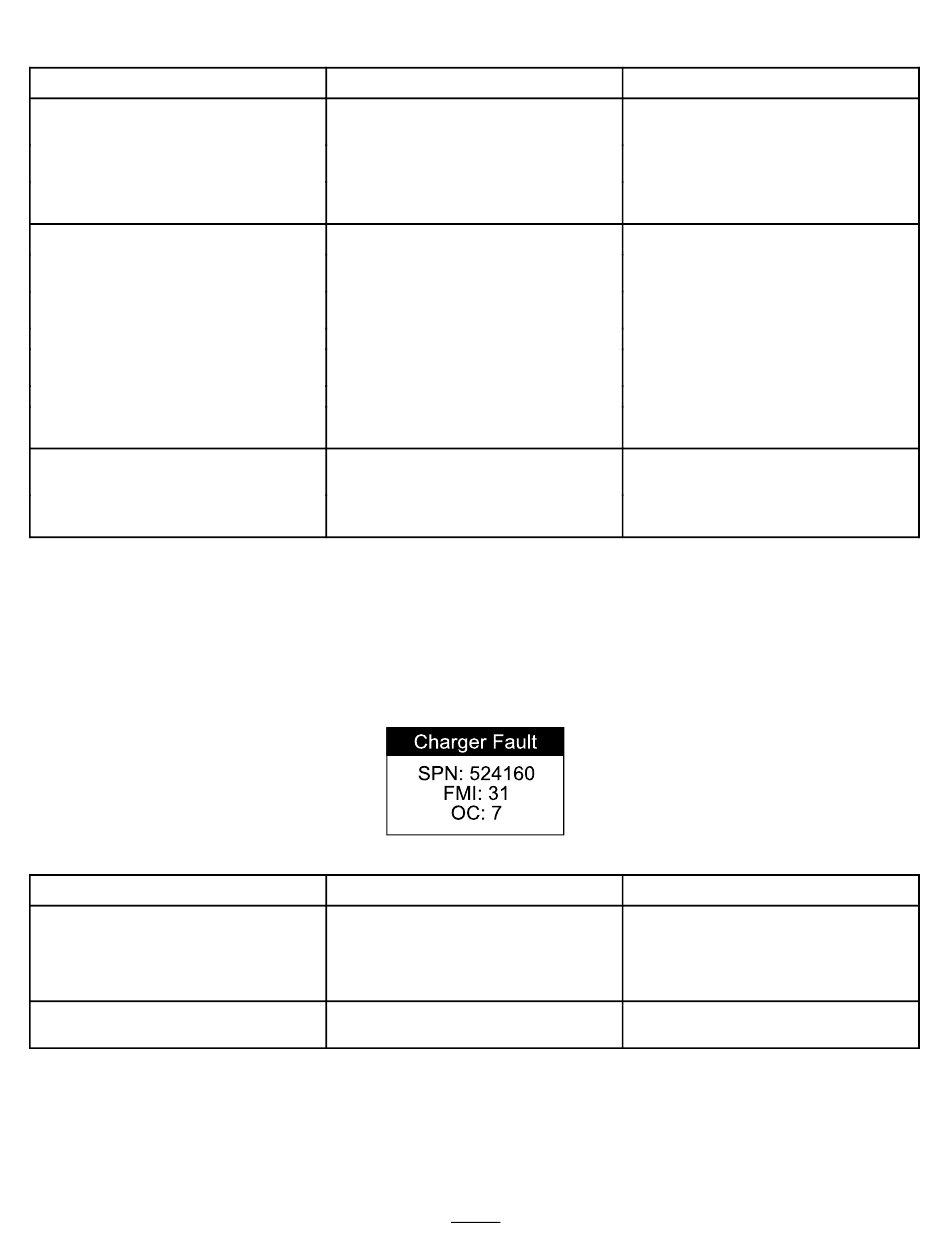 Charger Fault

SPN: 524160
FMI: 31
OC: 7